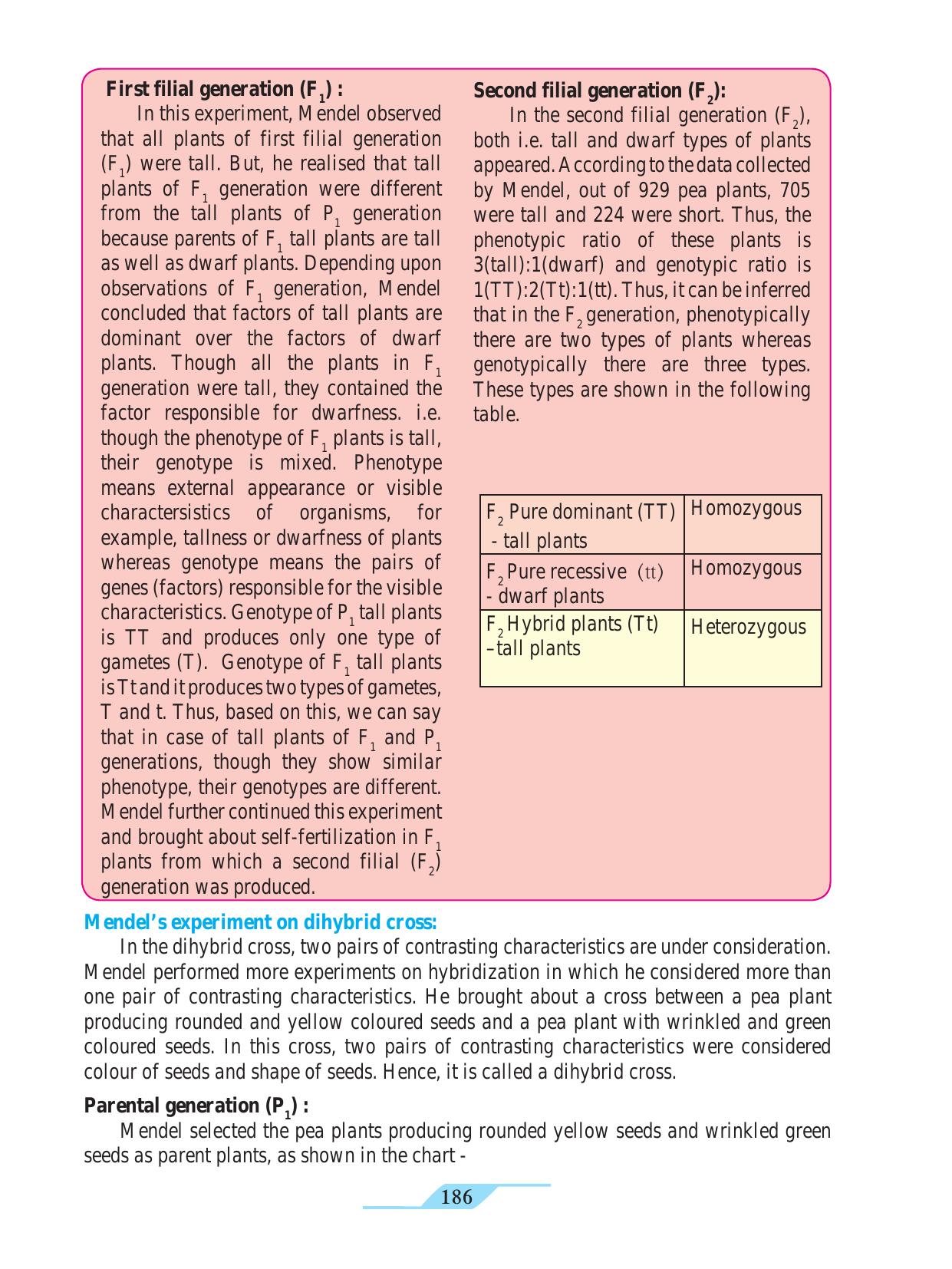 First filial generation ($F_1$) :

In this experiment, Mendel observed that all plants of first filial generation ($F_1$) were tall. But, he realised that tall plants of $F_1$ generation were different from the tall plants of $P_1$ generation because parents of $F_1$ tall plants are tall as well as dwarf plants. Depending upon observations of $F_1$ generation, Mendel concluded that factors of tall plants are dominant over the factors of dwarf plants. Though all the plants in $F_1$ generation were tall, they contained the factor responsible for dwarfness. i.e. though the phenotype of $F_1$ plants is tall, their genotype is mixed. Phenotype means external appearance or visible charactersistics of organisms, for example, tallness or dwarfness of plants whereas genotype means the pairs of genes (factors) responsible for the visible characteristics. Genotype of $P_1$ tall plants is TT and produces only one type of gametes (T). Genotype of $F_1$ tall plants is Tt and it produces two types of gametes, T and t. Thus, based on this, we can say that in case of tall plants of $F_1$ and $P_1$ generations, though they show similar phenotype, their genotypes are different. Mendel further continued this experiment and brought about self-fertilization in $F_1$ plants from which a second filial ($F_2$) generation was produced.

Second filial generation ($F_2$):

In the second filial generation ($F_2$), both i.e. tall and dwarf types of plants appeared. According to the data collected by Mendel, out of 929 pea plants, 705 were tall and 224 were short. Thus, the phenotypic ratio of these plants is 3(tall):1(dwarf) and genotypic ratio is 1(TT):2(Tt):1(tt). Thus, it can be inferred that in the $F_2$ generation, phenotypically there are two types of plants whereas genotypically there are three types. These types are shown in the following table.

| $F_2$ Pure dominant (TT) - tall plants | Homozygous |
|---|---|
| $F_2$ Pure recessive (tt) - dwarf plants | Homozygous |
| $F_2$ Hybrid plants (Tt) –tall plants | Heterozygous |

Mendel's experiment on dihybrid cross:

In the dihybrid cross, two pairs of contrasting characteristics are under consideration. Mendel performed more experiments on hybridization in which he considered more than one pair of contrasting characteristics. He brought about a cross between a pea plant producing rounded and yellow coloured seeds and a pea plant with wrinkled and green coloured seeds. In this cross, two pairs of contrasting characteristics were considered colour of seeds and shape of seeds. Hence, it is called a dihybrid cross.

Parental generation ($P_1$) :

Mendel selected the pea plants producing rounded yellow seeds and wrinkled green seeds as parent plants, as shown in the chart -

186